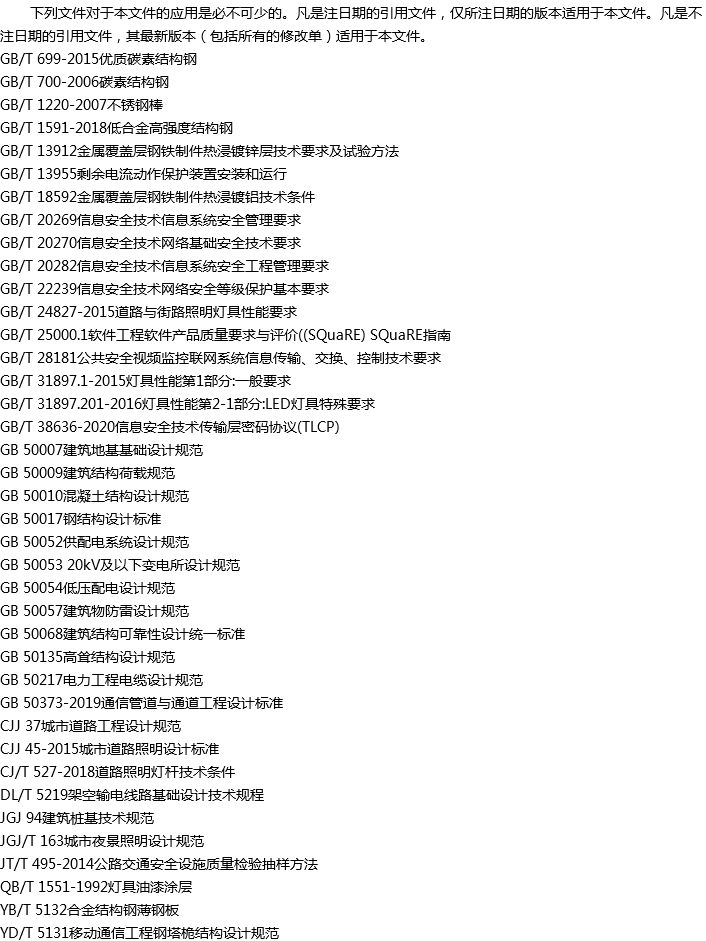 下列文件对于本文件的应用是必不可少的。凡是注日期的引用文件，仅所注日期的版本适用于本文件。凡是不注日期的引用文件，其最新版本（包括所有的修改单）适用于本文件。

GB/T 699-2015优质碳素结构钢
GB/T 700-2006碳素结构钢
GB/T 1220-2007不锈钢棒
GB/T 1591-2018低合金高强度结构钢
GB/T 13912金属覆盖层钢铁制件热浸镀锌层技术要求及试验方法
GB/T 13955剩余电流动作保护装置安装和运行
GB/T 18592金属覆盖层钢铁制件热浸镀铝技术条件
GB/T 20269信息安全技术信息系统安全管理要求
GB/T 20270信息安全技术网络基础安全技术要求
GB/T 20282信息安全技术信息系统安全工程管理要求
GB/T 22239信息安全技术网络安全等级保护基本要求
GB/T 24827-2015道路与街路照明灯具性能要求
GB/T 25000.1软件工程软件产品质量要求与评价((SQuaRE) SQuaRE指南
GB/T 28181公共安全视频监控联网系统信息传输、交换、控制技术要求
GB/T 31897.1-2015灯具性能第1部分:一般要求
GB/T 31897.201-2016灯具性能第2-1部分:LED灯具特殊要求
GB/T 38636-2020信息安全技术传输层密码协议(TLCP)
GB 50007建筑地基基础设计规范
GB 50009建筑结构荷载规范
GB 50010混凝土结构设计规范
GB 50017钢结构设计标准
GB 50052供配电系统设计规范
GB 50053 20kV及以下变电所设计规范
GB 50054低压配电设计规范
GB 50057建筑物防雷设计规范
GB 50068建筑结构可靠性设计统一标准
GB 50135高耸结构设计规范
GB 50217电力工程电缆设计规范
GB 50373-2019通信管道与通道工程设计标准
CJJ 37城市道路工程设计规范
CJJ 45-2015城市道路照明设计标准
CJ/T 527-2018道路照明灯杆技术条件
DL/T 5219架空输电线路基础设计技术规程
JGJ 94建筑桩基技术规范
JGJ/T 163城市夜景照明设计规范
JT/T 495-2014公路交通安全设施质量检验抽样方法
QB/T 1551-1992灯具油漆涂层
YB/T 5132合金结构钢薄钢板
YD/T 5131移动通信工程钢塔桅结构设计规范